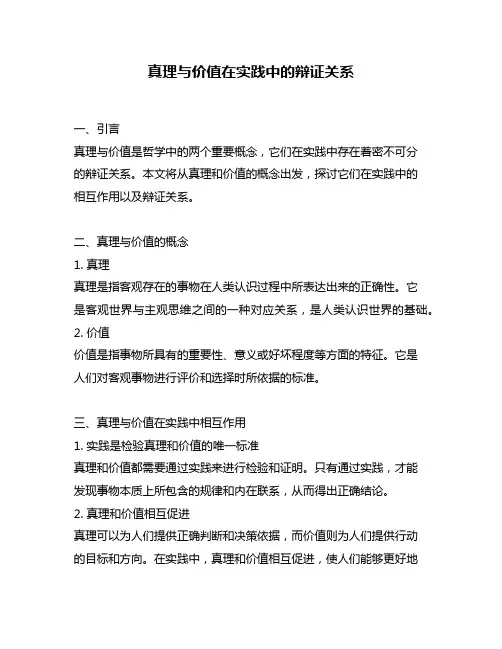 真理与价值在实践中的辩证关系

一、引言

真理与价值是哲学中的两个重要概念，它们在实践中存在着密不可分的辩证关系。本文将从真理和价值的概念出发，探讨它们在实践中的相互作用以及辩证关系。

二、真理与价值的概念

1. 真理

真理是指客观存在的事物在人类认识过程中所表达出来的正确性。它是客观世界与主观思维之间的一种对应关系，是人类认识世界的基础。

2. 价值

价值是指事物所具有的重要性、意义或好坏程度等方面的特征。它是人们对客观事物进行评价和选择时所依据的标准。

三、真理与价值在实践中相互作用

1. 实践是检验真理和价值的唯一标准

真理和价值都需要通过实践来进行检验和证明。只有通过实践，才能发现事物本质上所包含的规律和内在联系，从而得出正确结论。

2. 真理和价值相互促进

真理可以为人们提供正确判断和决策依据，而价值则为人们提供行动的目标和方向。在实践中，真理和价值相互促进，使人们能够更好地